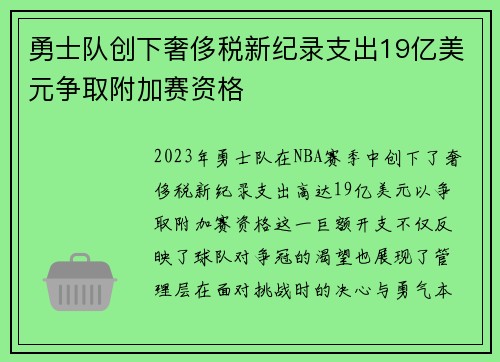 勇士队创下奢侈税新纪录支出19亿美元争取附加赛资格

2023年勇士队在NBA赛季中创下了奢侈税新纪录支出高达19亿美元以争取附加赛资格这一巨额开支不仅反映了球队对争冠的渴望也展现了管理层在面对挑战时的决心与勇气本